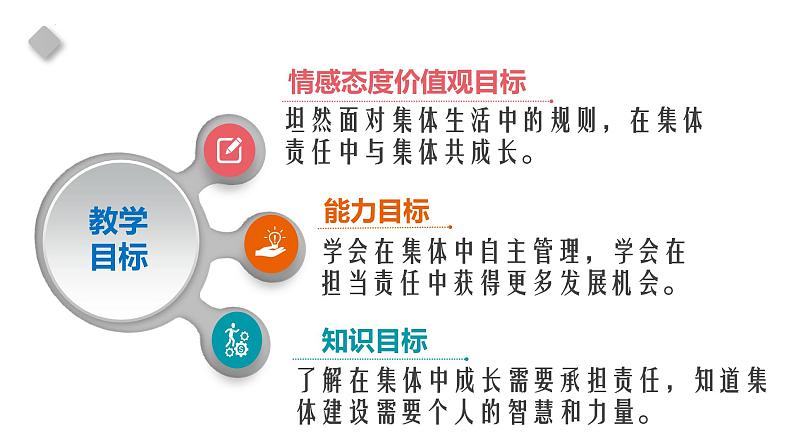 教学目标

情感态度价值观目标

坦然面对集体生活中的规则，在集体责任中与集体共成长。

能力目标

学会在集体中自主管理，学会在担当责任中获得更多发展机会。

知识目标

了解在集体中成长需要承担责任，知道集体建设需要个人的智慧和力量。